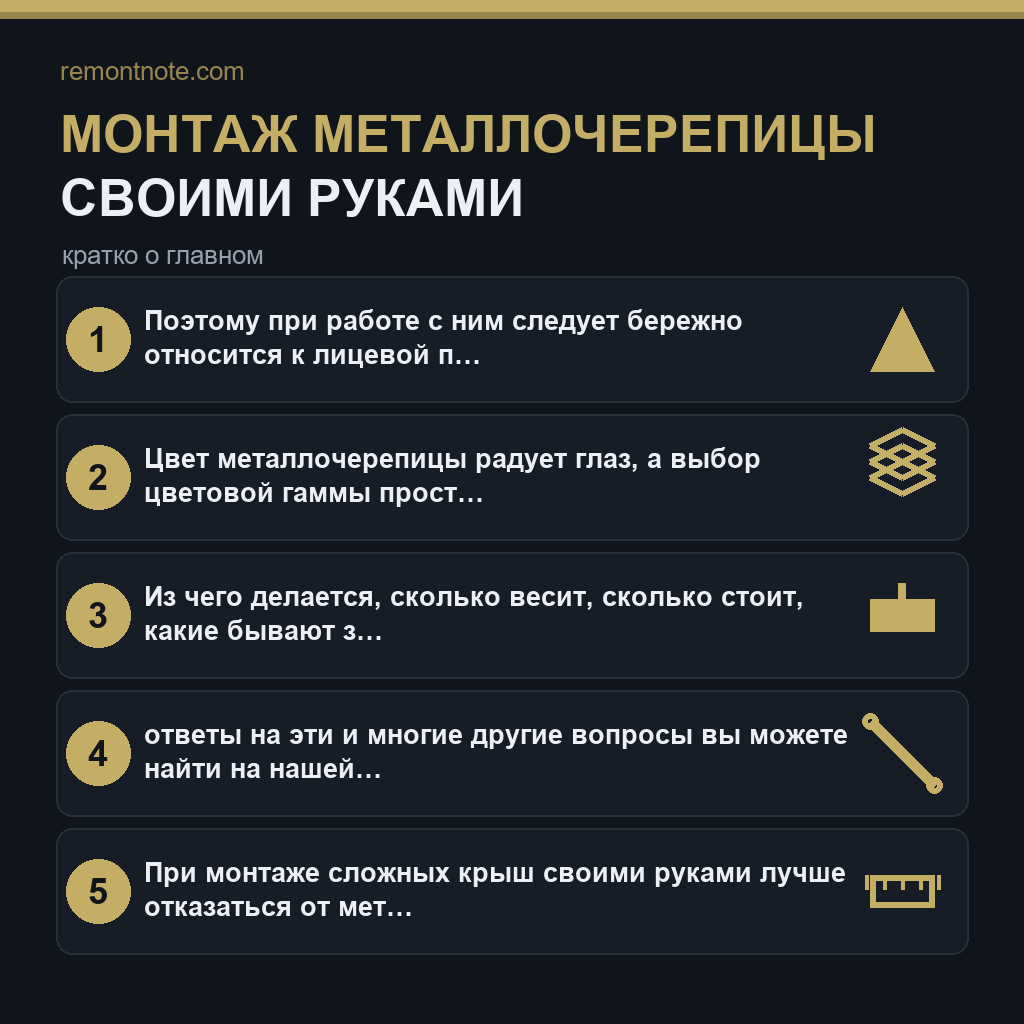 remontnote.com

МОНТАЖ МЕТАЛЛОЧЕРЕПИЦЫ СВОИМИ РУКАМИ

кратко о главном

1 Поэтому при работе с ним следует бережно относится к лицевой п…

2 Цвет металлочерепицы радует глаз, а выбор цветовой гаммы прост…

3 Из чего делается, сколько весит, сколько стоит, какие бывают з…

4 ответы на эти и многие другие вопросы вы можете найти на нашей…

5 При монтаже сложных крыш своими руками лучше отказаться от мет…